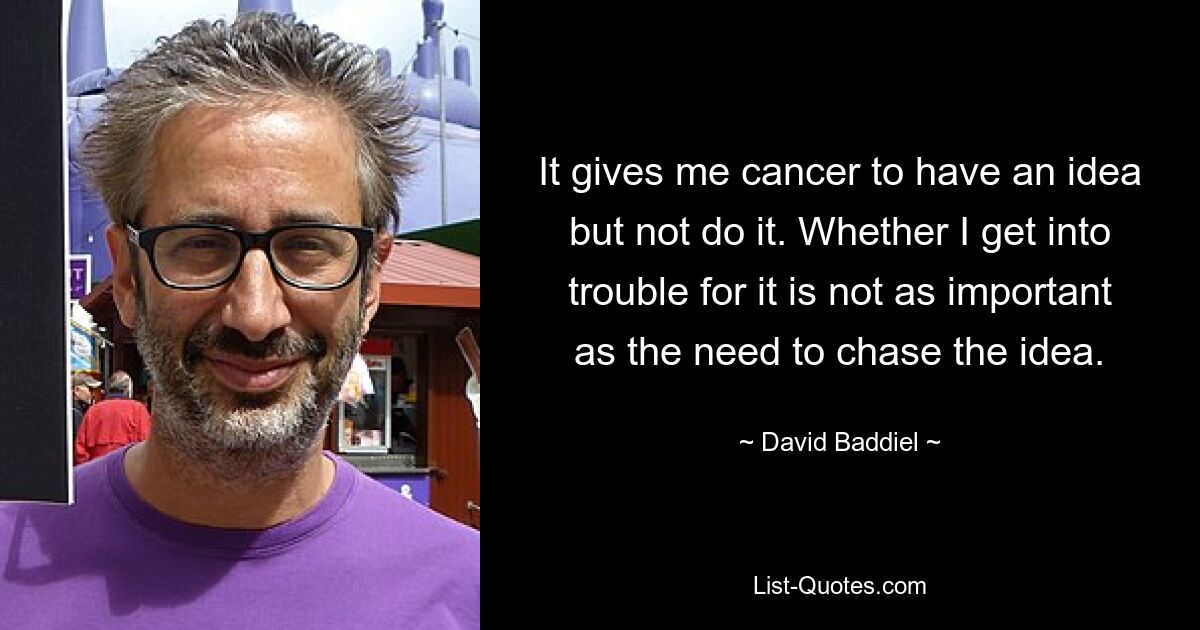 It gives me cancer to have an idea but not do it. Whether I get into trouble for it is not as important as the need to chase the idea.

~ David Baddiel ~

List-Quotes.com